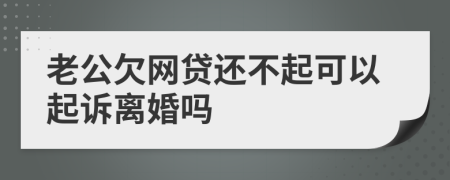 老公欠网贷还不起可以起诉离婚吗